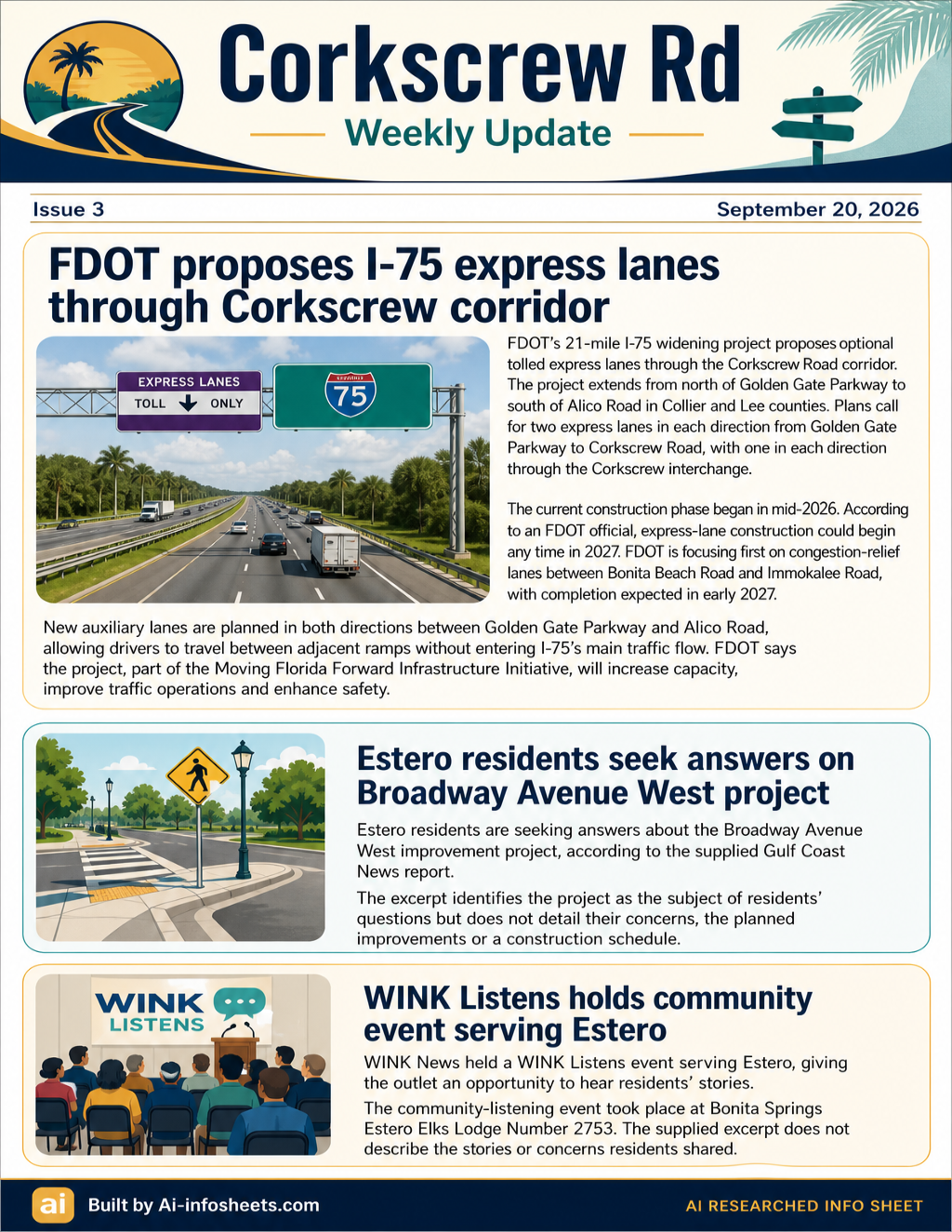 Corkscrew Rd

Weekly Update

Issue 3

September 20, 2026

FDOT proposes I-75 express lanes through Corkscrew corridor

EXPRESS LANES
TOLL ONLY

75

FDOT's 21-mile I-75 widening project proposes optional tolled express lanes through the Corkscrew Road corridor. The project extends from north of Golden Gate Parkway to south of Alico Road in Collier and Lee counties. Plans call for two express lanes in each direction from Golden Gate Parkway to Corkscrew Road, with one in each direction through the Corkscrew interchange.

The current construction phase began in mid-2026. According to an FDOT official, express-lane construction could begin any time in 2027. FDOT is focusing first on congestion-relief lanes between Bonita Beach Road and Immokalee Road, with completion expected in early 2027.

New auxiliary lanes are planned in both directions between Golden Gate Parkway and Alico Road, allowing drivers to travel between adjacent ramps without entering I-75's main traffic flow. FDOT says the project, part of the Moving Florida Forward Infrastructure Initiative, will increase capacity, improve traffic operations and enhance safety.

Estero residents seek answers on Broadway Avenue West project

Estero residents are seeking answers about the Broadway Avenue West improvement project, according to the supplied Gulf Coast News report.

The excerpt identifies the project as the subject of residents' questions but does not detail their concerns, the planned improvements or a construction schedule.

WINK
LISTENS

WINK Listens holds community event serving Estero

WINK News held a WINK Listens event serving Estero, giving the outlet an opportunity to hear residents' stories.

The community-listening event took place at Bonita Springs Estero Elks Lodge Number 2753. The supplied excerpt does not describe the stories or concerns residents shared.

ai Built by Ai-infosheets.com

AI RESEARCHED INFO SHEET